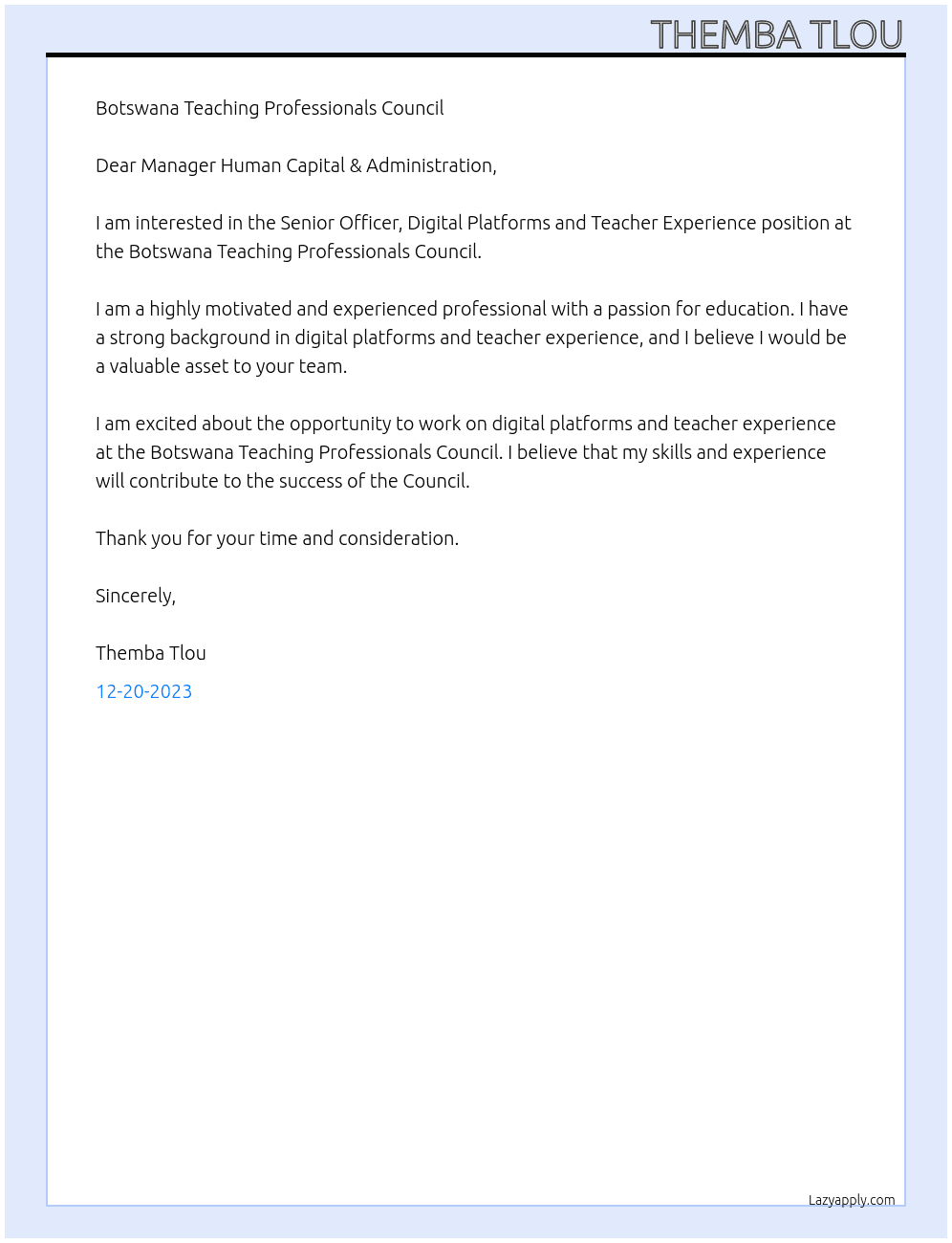 THEMBA TLOU

Botswana Teaching Professionals Council

Dear Manager Human Capital & Administration,

I am interested in the Senior Officer, Digital Platforms and Teacher Experience position at the Botswana Teaching Professionals Council.

I am a highly motivated and experienced professional with a passion for education. I have a strong background in digital platforms and teacher experience, and I believe I would be a valuable asset to your team.

I am excited about the opportunity to work on digital platforms and teacher experience at the Botswana Teaching Professionals Council. I believe that my skills and experience will contribute to the success of the Council.

Thank you for your time and consideration.

Sincerely,

Themba Tlou

12-20-2023

Lazyapply.com